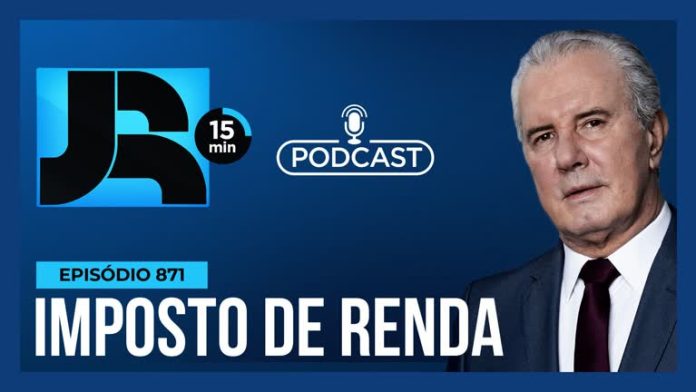 JR
15 min
PODCAST
EPISÓDIO 871
IMPOSTO DE RENDA